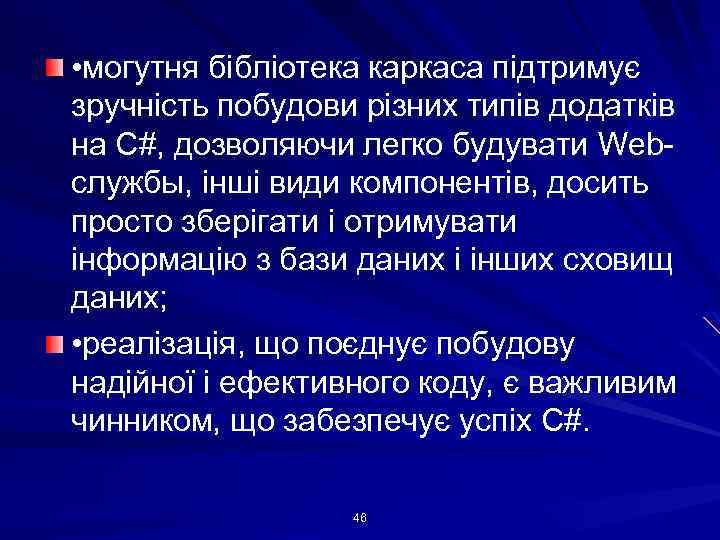 •могутня бібліотека каркаса підтримує зручність побудови різних типів додатків на C#, дозволяючи легко будувати Web-службы, інші види компонентів, досить просто зберігати і отримувати інформацію з бази даних і інших сховищ даних;

•реалізація, що поєднує побудову надійної і ефективного коду, є важливим чинником, що забезпечує успіх C#.

46